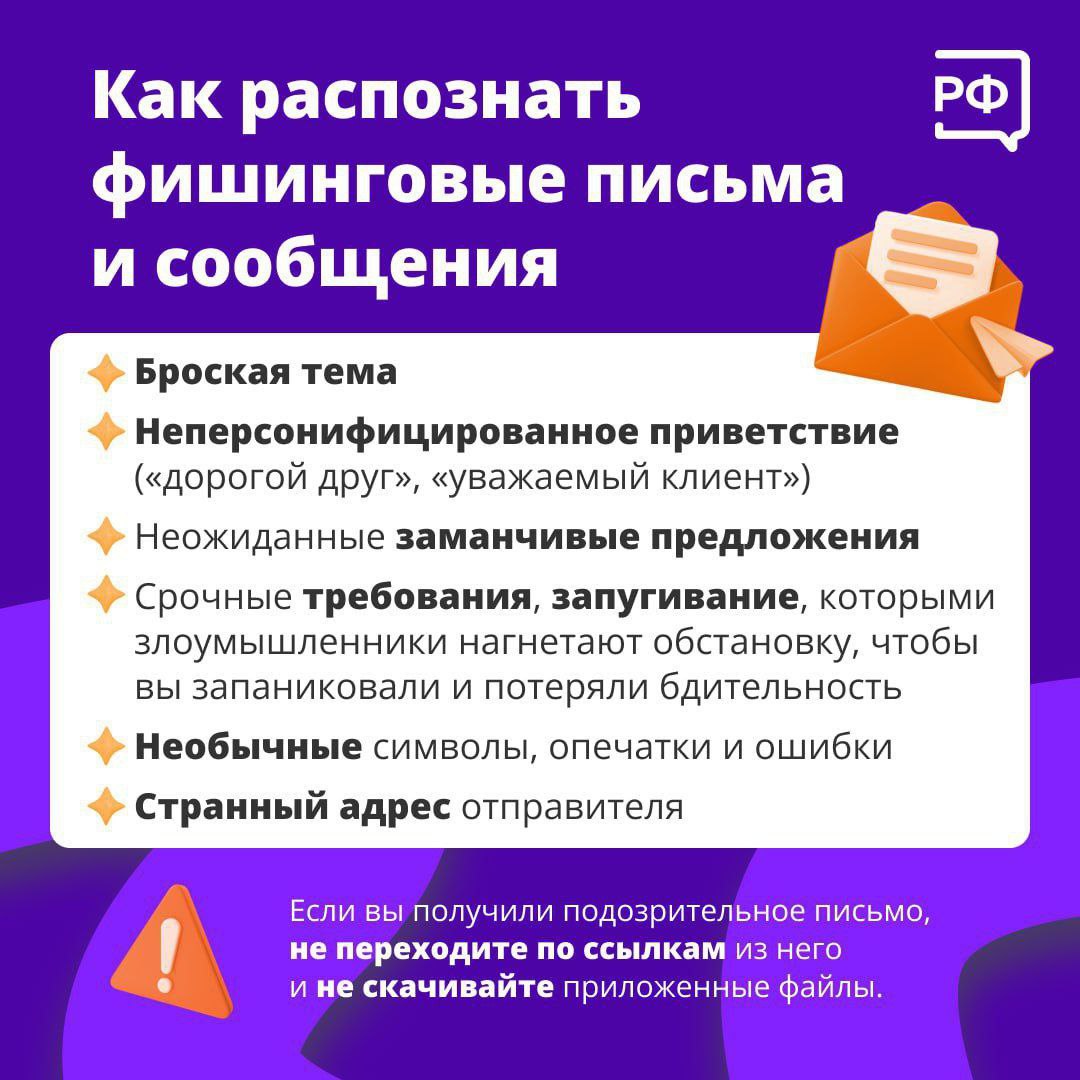 Как распознать фишинговые письма и сообщения

РФ

Броская тема

Неперсонифицированное приветствие («дорогой друг», «уважаемый клиент»)

Неожиданные заманчивые предложения

Срочные требования, запугивание, которыми злоумышленники нагнетают обстановку, чтобы вы запаниковали и потеряли бдительность

Необычные символы, опечатки и ошибки

Странный адрес отправителя

Если вы получили подозрительное письмо, не переходите по ссылкам из него и не скачивайте приложенные файлы.